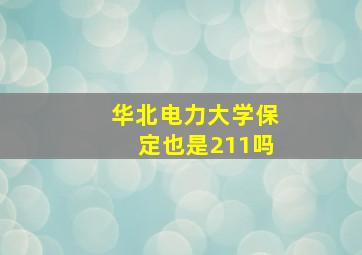 华北电力大学保定也是211吗